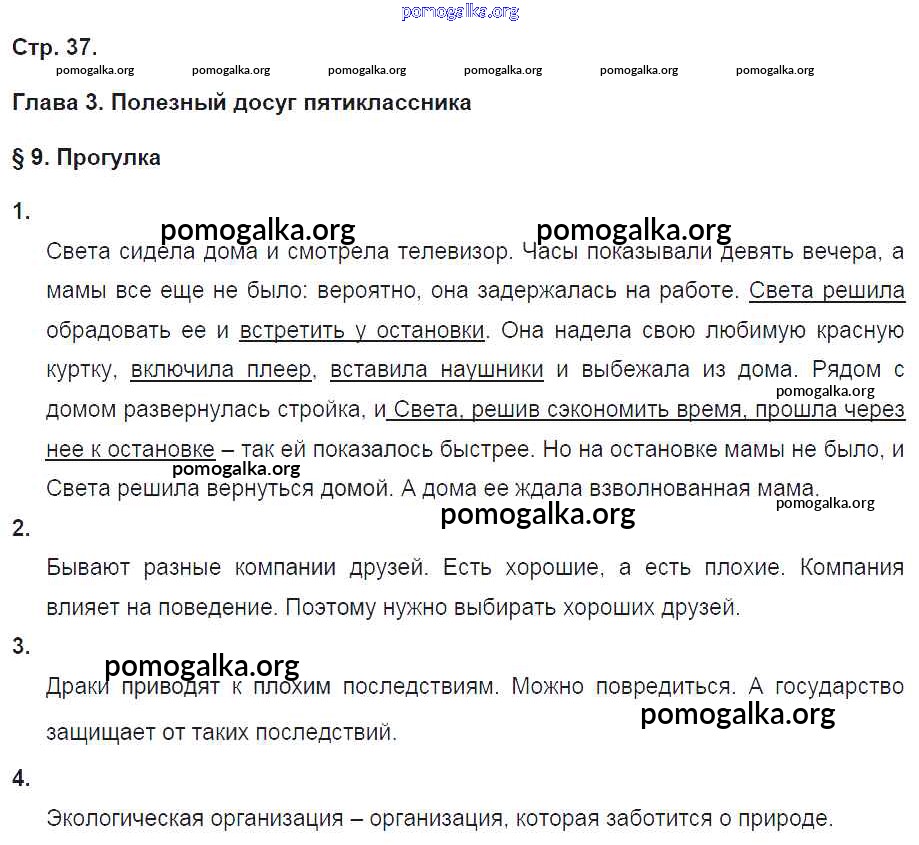 pomogalka.org

Стр. 37.

pomogalka.org pomogalka.org pomogalka.org pomogalka.org pomogalka.org pomogalka.org

Глава 3. Полезный досуг пятиклассника

§ 9. Прогулка

1.

pomogalka.org pomogalka.org

Света сидела дома и смотрела телевизор. Часы показывали девять вечера, а мамы все еще не было: вероятно, она задержалась на работе. Света решила обрадовать ее и встретить у остановки. Она надела свою любимую красную куртку, включила плеер, вставила наушники и выбежала из дома. Рядом с домом развернулась стройка, и Света, решив сэкономить время, прошла через нее к остановке – так ей показалось быстрее. Но на остановке мамы не было, и Света решила вернуться домой. А дома ее ждала взволнованная мама.

pomogalka.org pomogalka.org pomogalka.org pomogalka.org

2.

Бывают разные компании друзей. Есть хорошие, а есть плохие. Компания влияет на поведение. Поэтому нужно выбирать хороших друзей.

3.

pomogalka.org

Драки приводят к плохим последствиям. Можно повредиться. А государство защищает от таких последствий.

pomogalka.org

4.

Экологическая организация – организация, которая заботится о природе.